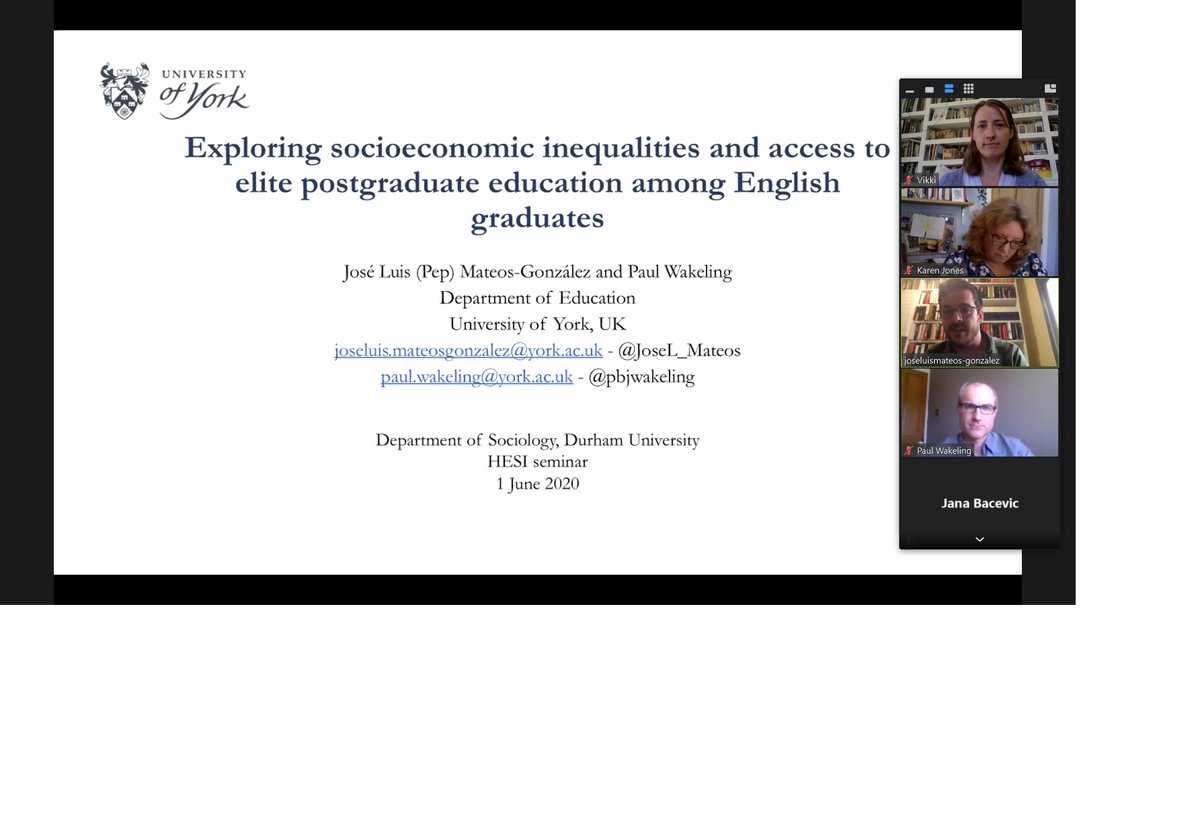 UNIVERSITY of York

Exploring socioeconomic inequalities and access to elite postgraduate education among English graduates

José Luis (Pep) Mateos-González and Paul Wakeling
Department of Education
University of York, UK
joseluis.mateosgonzalez@york.ac.uk - @JoseL_Mateos
paul.wakeling@york.ac.uk - @pbjwakeling

Department of Sociology, Durham University
HESI seminar
1 June 2020

Vikki
Karen Jones
joseluismateos-gonzalez
Paul Wakeling
Jana Bacevic